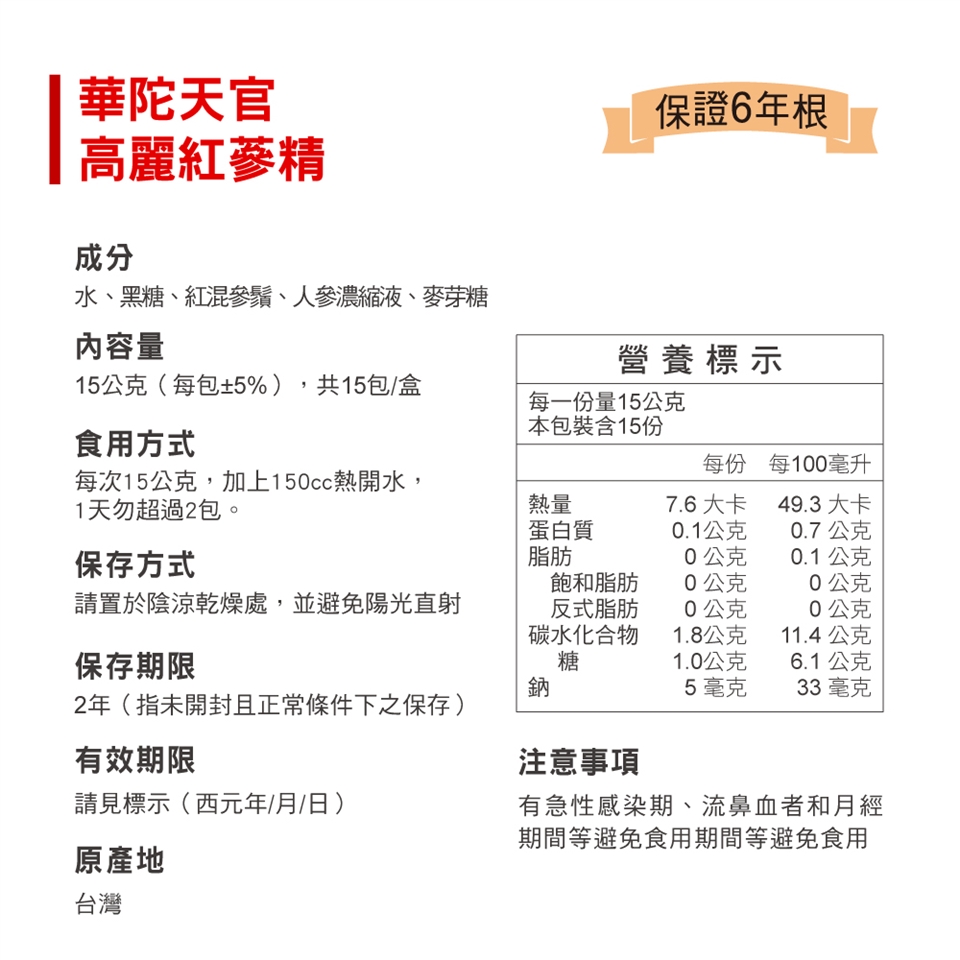 華陀天官
高麗紅蔘精

保證6年根

成分
水、黑糖、紅混參鬚、人參濃縮液、麥芽糖

內容量
15公克（每包±5%），共15包/盒

食用方式
每次15公克，加上150cc熱開水，1天勿超過2包。

保存方式
請置於陰涼乾燥處，並避免陽光直射

保存期限
2年（指未開封且正常條件下之保存）

有效期限
請見標示（西元年/月/日）

原產地
台灣

營養標示

每一份量15公克
本包裝含15份

| | 每份 | 每100毫升 |
|---|---|---|
| 熱量 | 7.6 大卡 | 49.3 大卡 |
| 蛋白質 | 0.1公克 | 0.7 公克 |
| 脂肪 | 0 公克 | 0.1 公克 |
| 飽和脂肪 | 0 公克 | 0 公克 |
| 反式脂肪 | 0 公克 | 0 公克 |
| 碳水化合物 | 1.8公克 | 11.4 公克 |
| 糖 | 1.0公克 | 6.1 公克 |
| 鈉 | 5 毫克 | 33 毫克 |

注意事項
有急性感染期、流鼻血者和月經期間等避免食用期間等避免食用